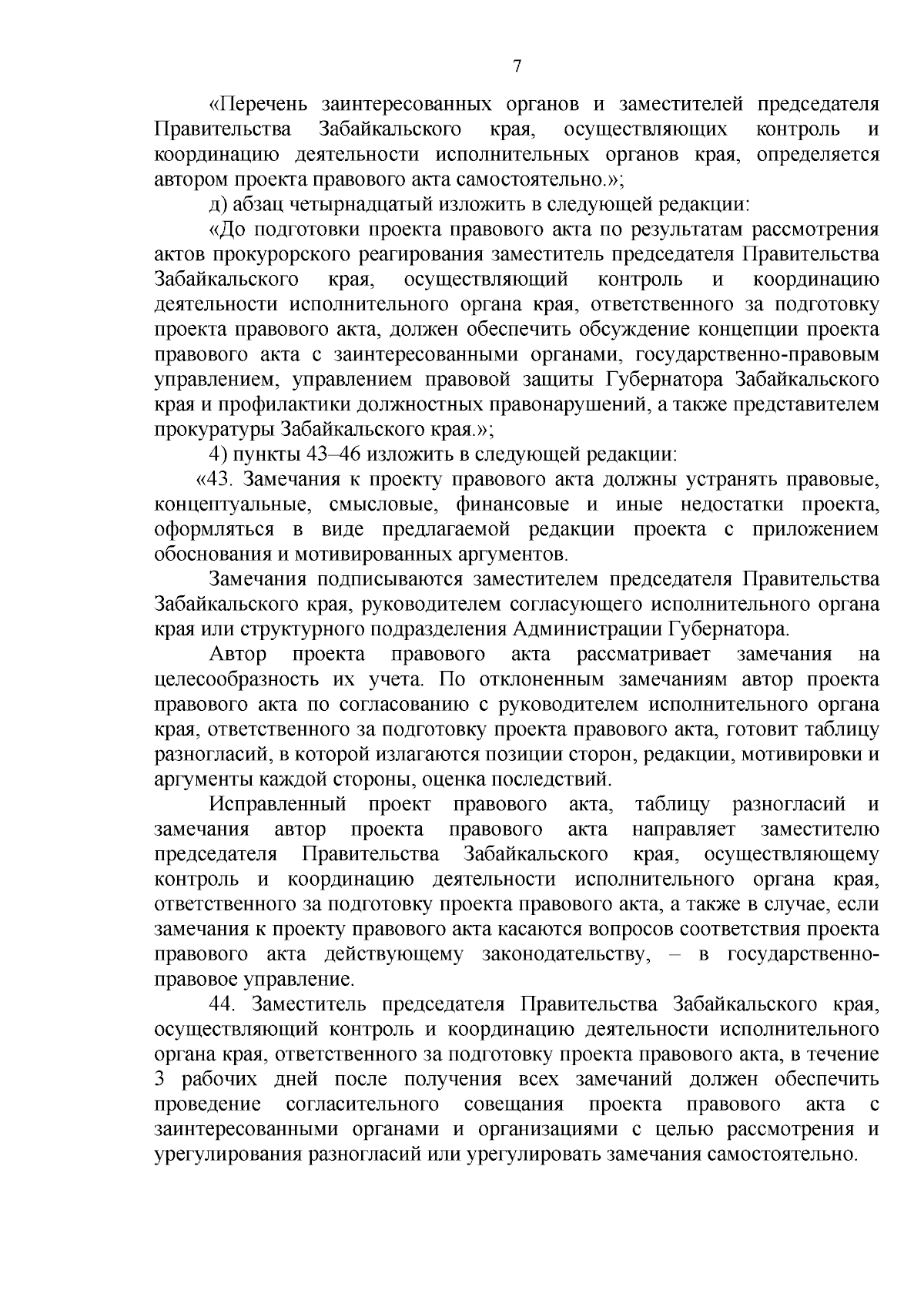 7

«Перечень заинтересованных органов и заместителей председателя Правительства Забайкальского края, осуществляющих контроль и координацию деятельности исполнительных органов края, определяется автором проекта правового акта самостоятельно.»;

д) абзац четырнадцатый изложить в следующей редакции:

«До подготовки проекта правового акта по результатам рассмотрения актов прокурорского реагирования заместитель председателя Правительства Забайкальского края, осуществляющий контроль и координацию деятельности исполнительного органа края, ответственного за подготовку проекта правового акта, должен обеспечить обсуждение концепции проекта правового акта с заинтересованными органами, государственно-правовым управлением, управлением правовой защиты Губернатора Забайкальского края и профилактики должностных правонарушений, а также представителем прокуратуры Забайкальского края.»;

4) пункты 43–46 изложить в следующей редакции:

«43. Замечания к проекту правового акта должны устранять правовые, концептуальные, смысловые, финансовые и иные недостатки проекта, оформляться в виде предлагаемой редакции проекта с приложением обоснования и мотивированных аргументов.

Замечания подписываются заместителем председателя Правительства Забайкальского края, руководителем согласующего исполнительного органа края или структурного подразделения Администрации Губернатора.

Автор проекта правового акта рассматривает замечания на целесообразность их учета. По отклоненным замечаниям автор проекта правового акта по согласованию с руководителем исполнительного органа края, ответственного за подготовку проекта правового акта, готовит таблицу разногласий, в которой излагаются позиции сторон, редакции, мотивировки и аргументы каждой стороны, оценка последствий.

Исправленный проект правового акта, таблицу разногласий и замечания автор проекта правового акта направляет заместителю председателя Правительства Забайкальского края, осуществляющему контроль и координацию деятельности исполнительного органа края, ответственного за подготовку проекта правового акта, а также в случае, если замечания к проекту правового акта касаются вопросов соответствия проекта правового акта действующему законодательству, – в государственно-правовое управление.

44. Заместитель председателя Правительства Забайкальского края, осуществляющий контроль и координацию деятельности исполнительного органа края, ответственного за подготовку проекта правового акта, в течение 3 рабочих дней после получения всех замечаний должен обеспечить проведение согласительного совещания проекта правового акта с заинтересованными органами и организациями с целью рассмотрения и урегулирования разногласий или урегулировать замечания самостоятельно.